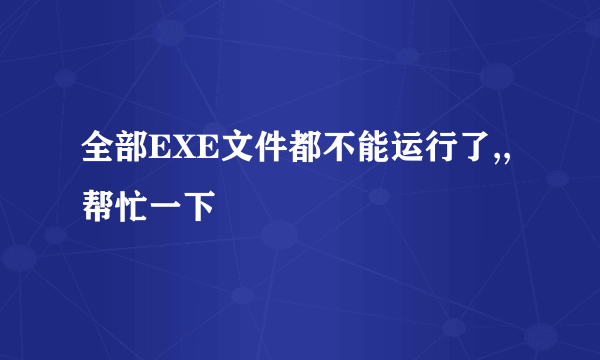 全部EXE文件都不能运行了,,帮忙一下